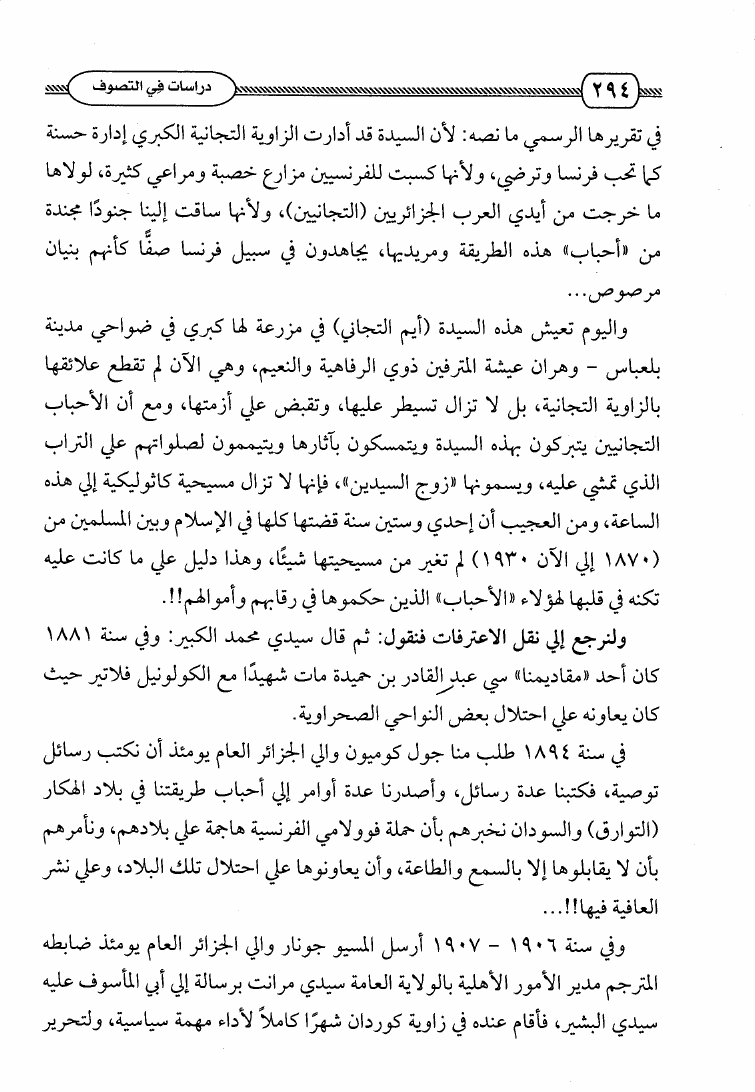 ٢٩٤ دراسات في التصوف

في تقريرها الرسمي ما نصه: لأن السيدة قد أدارت الزاوية التجانية الكبري إدارة حسنة كما تحب فرنسا وترضي، ولأنها كسبت للفرنسيين مزارع خصبة ومراعي كثيرة، لولاها ما خرجت من أيدي العرب الجزائريين (التجانيين)، ولأنها ساقت إلينا جنودًا مجندة من «أحباب» هذه الطريقة ومريديها، يجاهدون في سبيل فرنسا صفًّا كأنهم بنيان مرصوص...

واليوم تعيش هذه السيدة (أيم التجاني) في مزرعة لها كبري في ضواحي مدينة بلعباس - وهران عيشة المترفين ذوي الرفاهية والنعيم، وهي الآن لم تقطع علائقها بالزاوية التجانية، بل لا تزال تسيطر عليها، وتقبض علي أزمتها، ومع أن الأحباب التجانيين يتبركون بهذه السيدة ويتمسكون بآثارها ويتيممون لصلواتهم علي التراب الذي تمشي عليه، ويسمونها «زوج السيدين»، فإنها لا تزال مسيحية كاثوليكية إلي هذه الساعة، ومن العجيب أن إحدي وستين سنة قضتها كلها في الإسلام وبين المسلمين من (١٨٧٠ إلي الآن ١٩٣٠) لم تغير من مسيحيتها شيئًا، وهذا دليل علي ما كانت عليه تكنه في قلبها لهؤلاء «الأحباب» الذين حكموها في رقابهم وأموالهم!!.

ولنرجع إلي نقل الاعترافات فنقول: ثم قال سيدي محمد الكبير: وفي سنة ١٨٨١ كان أحد «مقاديمنا» سي عبد القادر بن حميدة مات شهيدًا مع الكولونيل فلاتير حيث كان يعاونه علي احتلال بعض النواحي الصحراوية.

في سنة ١٨٩٤ طلب منا جول كوميون والي الجزائر العام يومئذ أن نكتب رسائل توصية، فكتبنا عدة رسائل، وأصدرنا عدة أوامر إلي أحباب طريقتنا في بلاد الهكار (التوارق) والسودان نخبرهم بأن حملة فوولامي الفرنسية هاجمة علي بلادهم، ونأمرهم بأن لا يقابلوها إلا بالسمع والطاعة، وأن يعاونوها علي احتلال تلك البلاد، وعلي نشر العافية فيها!!...

وفي سنة ١٩٠٦ - ١٩٠٧ أرسل المسيو جونار والي الجزائر العام يومئذ ضابطه المترجم مدير الأمور الأهلية بالولاية العامة سيدي مرانت برسالة إلي أبي المأسوف عليه سيدي البشير، فأقام عنده في زاوية كوردان شهرًا كاملاً لأداء مهمة سياسية، ولتحرير